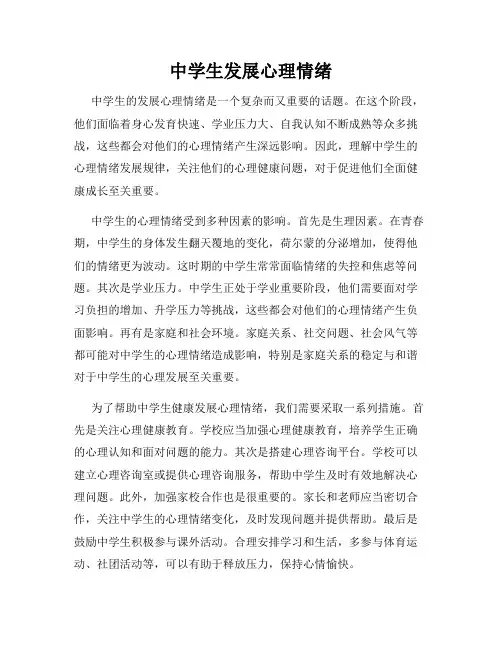 中学生发展心理情绪

中学生的发展心理情绪是一个复杂而又重要的话题。在这个阶段，他们面临着身心发育快速、学业压力大、自我认知不断成熟等众多挑战，这些都会对他们的心理情绪产生深远影响。因此，理解中学生的心理情绪发展规律，关注他们的心理健康问题，对于促进他们全面健康成长至关重要。

中学生的心理情绪受到多种因素的影响。首先是生理因素。在青春期，中学生的身体发生翻天覆地的变化，荷尔蒙的分泌增加，使得他们的情绪更为波动。这时期的中学生常常面临情绪的失控和焦虑等问题。其次是学业压力。中学生正处于学业重要阶段，他们需要面对学习负担的增加、升学压力等挑战，这些都会对他们的心理情绪产生负面影响。再有是家庭和社会环境。家庭关系、社交问题、社会风气等都可能对中学生的心理情绪造成影响，特别是家庭关系的稳定与和谐对于中学生的心理发展至关重要。

为了帮助中学生健康发展心理情绪，我们需要采取一系列措施。首先是关注心理健康教育。学校应当加强心理健康教育，培养学生正确的心理认知和面对问题的能力。其次是搭建心理咨询平台。学校可以建立心理咨询室或提供心理咨询服务，帮助中学生及时有效地解决心理问题。此外，加强家校合作也是很重要的。家长和老师应当密切合作，关注中学生的心理情绪变化，及时发现问题并提供帮助。最后是鼓励中学生积极参与课外活动。合理安排学习和生活，多参与体育运动、社团活动等，可以有助于释放压力，保持心情愉快。